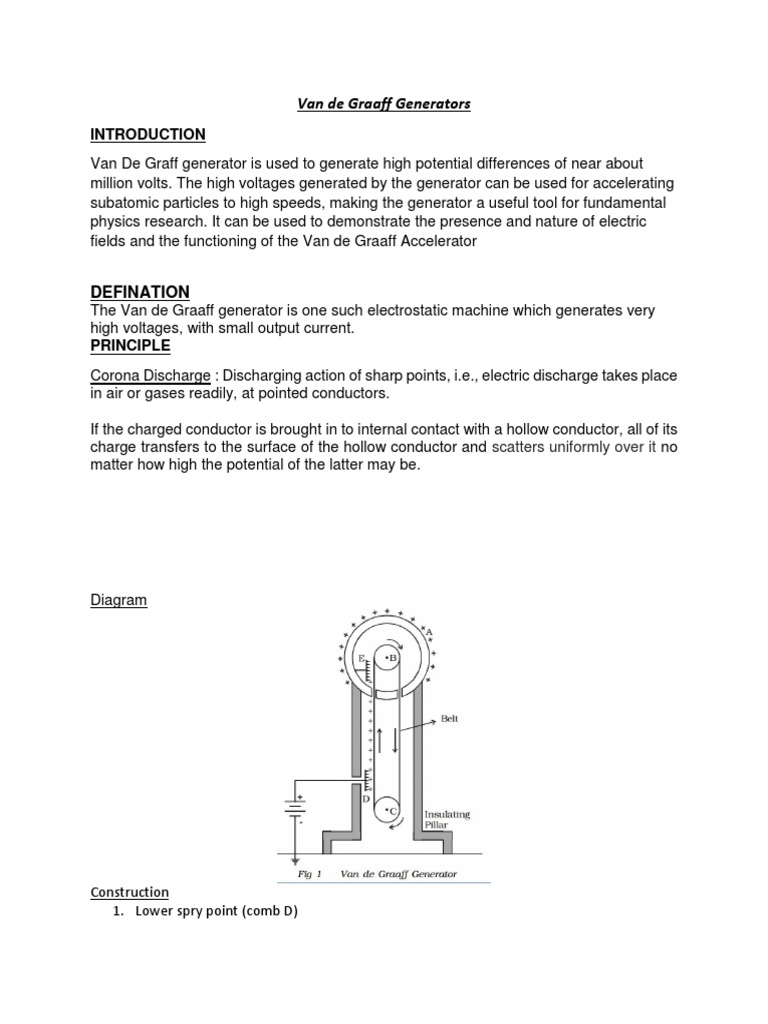 Van de Graaff Generators

INTRODUCTION

Van De Graff generator is used to generate high potential differences of near about million volts. The high voltages generated by the generator can be used for accelerating subatomic particles to high speeds, making the generator a useful tool for fundamental physics research. It can be used to demonstrate the presence and nature of electric fields and the functioning of the Van de Graaff Accelerator

DEFINATION

The Van de Graaff generator is one such electrostatic machine which generates very high voltages, with small output current.

PRINCIPLE

Corona Discharge : Discharging action of sharp points, i.e., electric discharge takes place in air or gases readily, at pointed conductors.

If the charged conductor is brought in to internal contact with a hollow conductor, all of its charge transfers to the surface of the hollow conductor and scatters uniformly over it no matter how high the potential of the latter may be.

Diagram

A
E
B
Belt
D
C
Insulating Pillar
Fig 1 Van de Graaff Generator

Construction

1. Lower spry point (comb D)